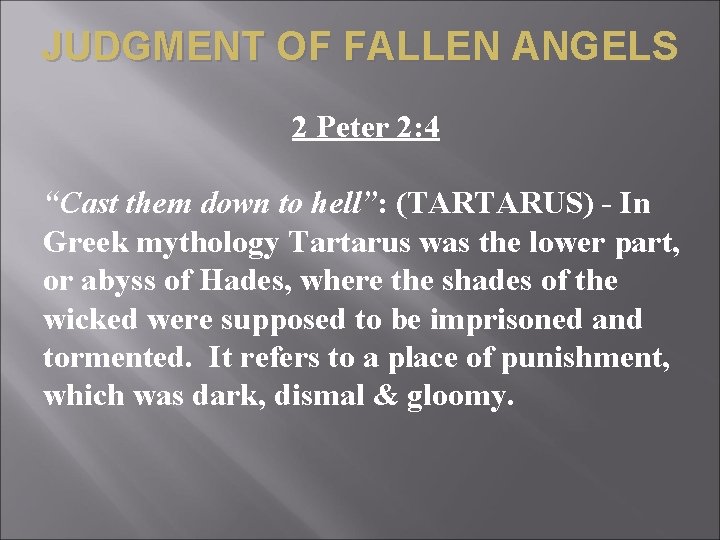 JUDGMENT OF FALLEN ANGELS

2 Peter 2:4

"Cast them down to hell": (TARTARUS) - In Greek mythology Tartarus was the lower part, or abyss of Hades, where the shades of the wicked were supposed to be imprisoned and tormented. It refers to a place of punishment, which was dark, dismal & gloomy.